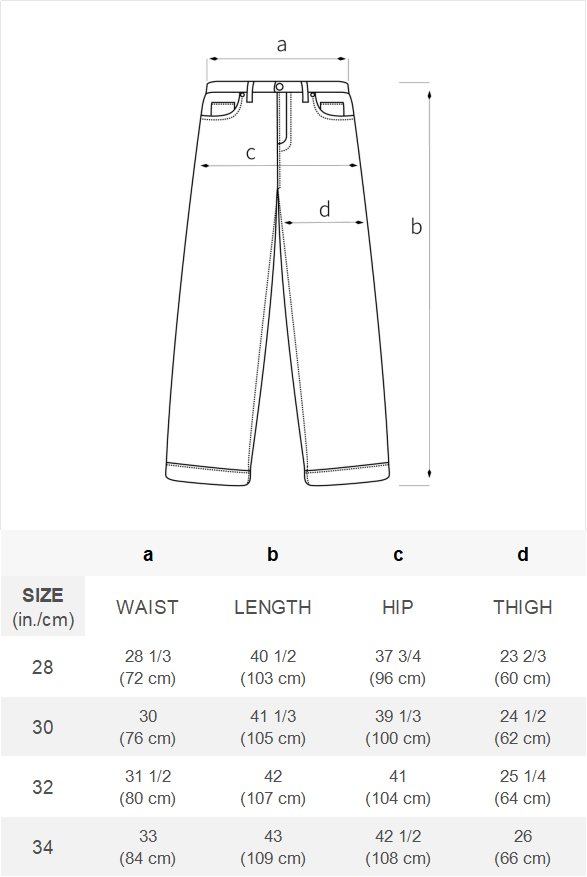 a

c

d

b

| | a | b | c | d |
|---|---|---|---|---|
| SIZE (in./cm) | WAIST | LENGTH | HIP | THIGH |
| 28 | 28 1/3 (72 cm) | 40 1/2 (103 cm) | 37 3/4 (96 cm) | 23 2/3 (60 cm) |
| 30 | 30 (76 cm) | 41 1/3 (105 cm) | 39 1/3 (100 cm) | 24 1/2 (62 cm) |
| 32 | 31 1/2 (80 cm) | 42 (107 cm) | 41 (104 cm) | 25 1/4 (64 cm) |
| 34 | 33 (84 cm) | 43 (109 cm) | 42 1/2 (108 cm) | 26 (66 cm) |